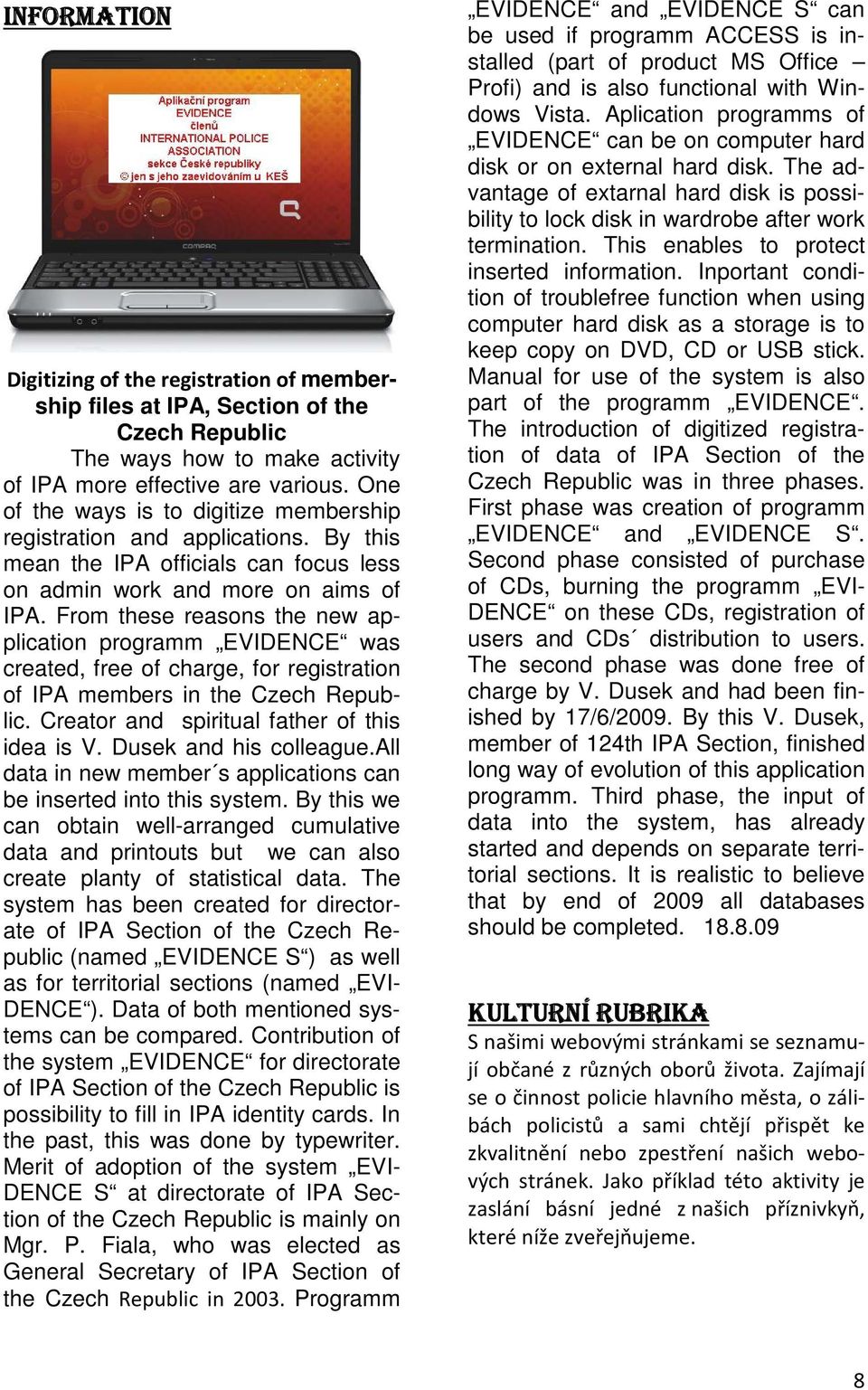 INFORMATION

Aplikační program
EVIDENCE
členů
INTERNATIONAL POLICE
ASSOCIATION
sekce České republiky
© jen s jeho zaevidováním u KEŠ

COMPAQ

Digitizing of the registration of membership files at IPA, Section of the Czech Republic

The ways how to make activity of IPA more effective are various. One of the ways is to digitize membership registration and applications. By this mean the IPA officials can focus less on admin work and more on aims of IPA. From these reasons the new application programm „EVIDENCE“ was created, free of charge, for registration of IPA members in the Czech Republic. Creator and spiritual father of this idea is V. Dusek and his colleague.All data in new member´s applications can be inserted into this system. By this we can obtain well-arranged cumulative data and printouts but we can also create planty of statistical data. The system has been created for directorate of IPA Section of the Czech Republic (named „EVIDENCE S“) as well as for territorial sections (named „EVIDENCE“). Data of both mentioned systems can be compared. Contribution of the system „EVIDENCE“ for directorate of IPA Section of the Czech Republic is possibility to fill in IPA identity cards. In the past, this was done by typewriter. Merit of adoption of the system „EVIDENCE S“ at directorate of IPA Section of the Czech Republic is mainly on Mgr. P. Fiala, who was elected as General Secretary of IPA Section of the Czech Republic in 2003. Programm „EVIDENCE“ and „EVIDENCE S“ can be used if programm ACCESS is installed (part of product MS Office – Profi) and is also functional with Windows Vista. Aplication programms of „EVIDENCE“ can be on computer hard disk or on external hard disk. The advantage of extarnal hard disk is possibility to lock disk in wardrobe after work termination. This enables to protect inserted information. Inportant condition of troublefree function when using computer hard disk as a storage is to keep copy on DVD, CD or USB stick. Manual for use of the system is also part of the programm „EVIDENCE“. The introduction of digitized registration of data of IPA Section of the Czech Republic was in three phases. First phase was creation of programm „EVIDENCE“ and „EVIDENCE S“. Second phase consisted of purchase of CDs, burning the programm „EVIDENCE“ on these CDs, registration of users and CDs´ distribution to users. The second phase was done free of charge by V. Dusek and had been finished by 17/6/2009. By this V. Dusek, member of 124th IPA Section, finished long way of evolution of this application programm. Third phase, the input of data into the system, has already started and depends on separate territorial sections. It is realistic to believe that by end of 2009 all databases should be completed. 18.8.09

KULTURNÍ RUBRIKA

S našimi webovými stránkami se seznamují občané z různých oborů života. Zajímají se o činnost policie hlavního města, o zálibách policistů a sami chtějí přispět ke zkvalitnění nebo zpestření našich webových stránek. Jako příklad této aktivity je zaslání básní jedné z našich příznivkyň, které níže zveřejňujeme.

8